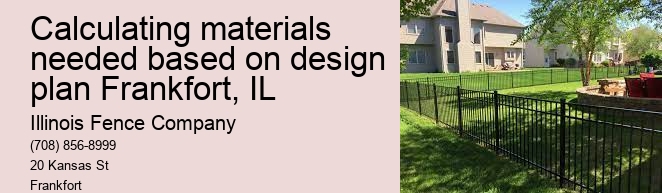 Calculating materials needed based on design plan Frankfort, IL

Illinois Fence Company

(708) 856-8999

20 Kansas St

Frankfort